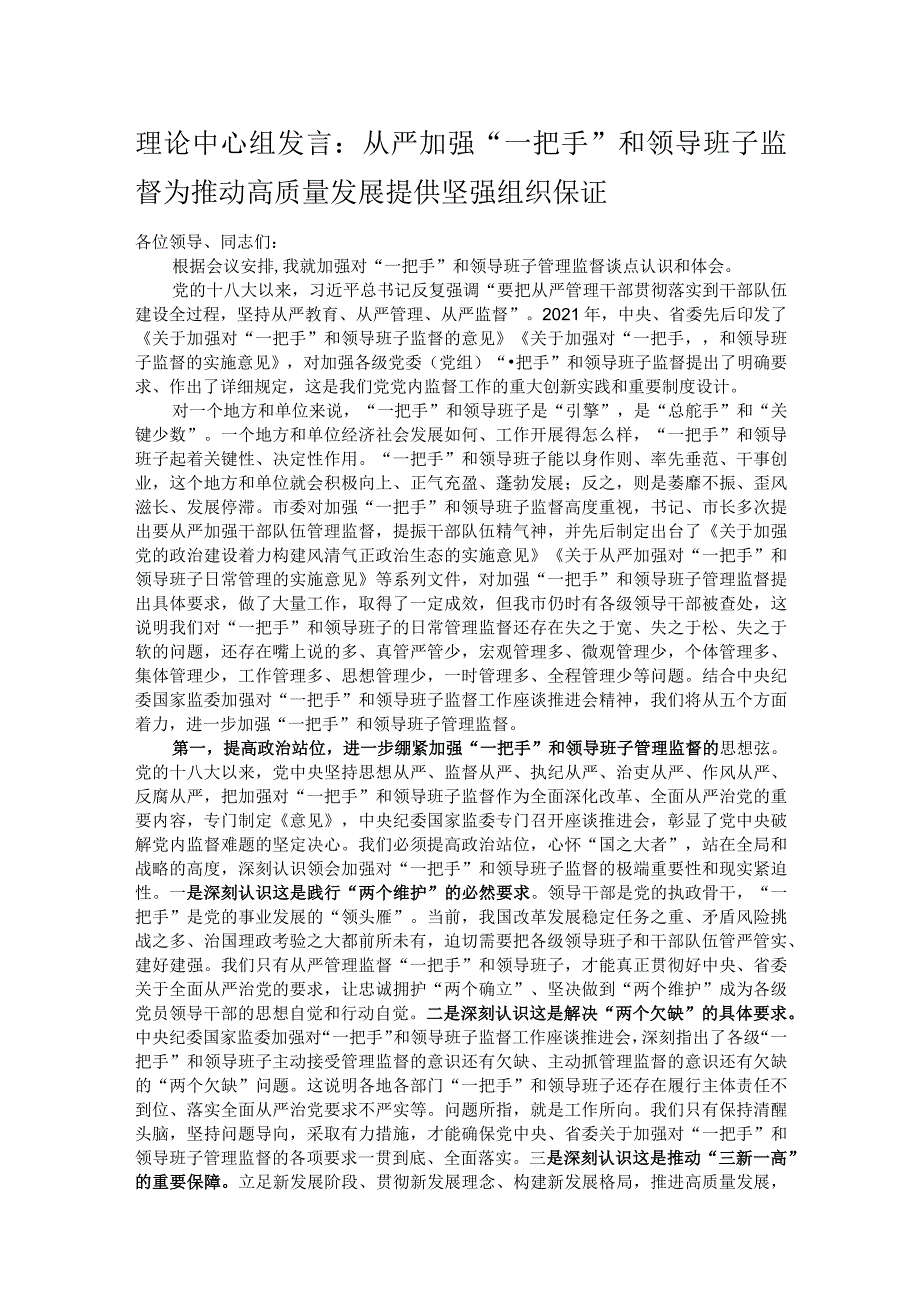 理论中心组发言：从严加强“一把手”和领导班子监督为推动高质量发展提供坚强组织保证

各位领导、同志们：

根据会议安排,我就加强对“一把手”和领导班子管理监督谈点认识和体会。

党的十八大以来，习近平总书记反复强调“要把从严管理干部贯彻落实到干部队伍建设全过程，坚持从严教育、从严管理、从严监督”。2021年，中央、省委先后印发了《关于加强对“一把手”和领导班子监督的意见》《关于加强对“一把手，，和领导班子监督的实施意见》，对加强各级党委（党组）“•把手”和领导班子监督提出了明确要求、作出了详细规定，这是我们党党内监督工作的重大创新实践和重要制度设计。

对一个地方和单位来说，“一把手”和领导班子是“引擎”，是“总舵手”和“关键少数”。一个地方和单位经济社会发展如何、工作开展得怎么样，“一把手”和领导班子起着关键性、决定性作用。“一把手”和领导班子能以身作则、率先垂范、干事创业，这个地方和单位就会积极向上、正气充盈、蓬勃发展；反之，则是萎靡不振、歪风滋长、发展停滞。市委对加强“一把手”和领导班子监督高度重视，书记、市长多次提出要从严加强干部队伍管理监督，提振干部队伍精气神，并先后制定出台了《关于加强党的政治建设着力构建风清气正政治生态的实施意见》《关于从严加强对“一把手”和领导班子日常管理的实施意见》等系列文件，对加强“一把手”和领导班子管理监督提出具体要求，做了大量工作，取得了一定成效，但我市仍时有各级领导干部被查处，这说明我们对“一把手”和领导班子的日常管理监督还存在失之于宽、失之于松、失之于软的问题，还存在嘴上说的多、真管严管少，宏观管理多、微观管理少，个体管理多、集体管理少，工作管理多、思想管理少，一时管理多、全程管理少等问题。结合中央纪委国家监委加强对“一把手”和领导班子监督工作座谈推进会精神，我们将从五个方面着力，进一步加强“一把手”和领导班子管理监督。

第一，提高政治站位，进一步绷紧加强“一把手”和领导班子管理监督的思想弦。党的十八大以来，党中央坚持思想从严、监督从严、执纪从严、治吏从严、作风从严、反腐从严，把加强对“一把手”和领导班子监督作为全面深化改革、全面从严治党的重要内容，专门制定《意见》，中央纪委国家监委专门召开座谈推进会，彰显了党中央破解党内监督难题的坚定决心。我们必须提高政治站位，心怀“国之大者”，站在全局和战略的高度，深刻认识领会加强对“一把手”和领导班子监督的极端重要性和现实紧迫性。一是深刻认识这是践行“两个维护”的必然要求。领导干部是党的执政骨干，“一把手”是党的事业发展的“领头雁”。当前，我国改革发展稳定任务之重、矛盾风险挑战之多、治国理政考验之大都前所未有，迫切需要把各级领导班子和干部队伍管严管实、建好建强。我们只有从严管理监督“一把手”和领导班子，才能真正贯彻好中央、省委关于全面从严治党的要求，让忠诚拥护“两个确立”、坚决做到“两个维护”成为各级党员领导干部的思想自觉和行动自觉。二是深刻认识这是解决“两个欠缺”的具体要求。中央纪委国家监委加强对“一把手”和领导班子监督工作座谈推进会，深刻指出了各级“一把手”和领导班子主动接受管理监督的意识还有欠缺、主动抓管理监督的意识还有欠缺的“两个欠缺”问题。这说明各地各部门“一把手”和领导班子还存在履行主体责任不到位、落实全面从严治党要求不严实等。问题所指，就是工作所向。我们只有保持清醒头脑，坚持问题导向，采取有力措施，才能确保党中央、省委关于加强对“一把手”和领导班子管理监督的各项要求一贯到底、全面落实。三是深刻认识这是推动“三新一高”的重要保障。立足新发展阶段、贯彻新发展理念、构建新发展格局，推进高质量发展，